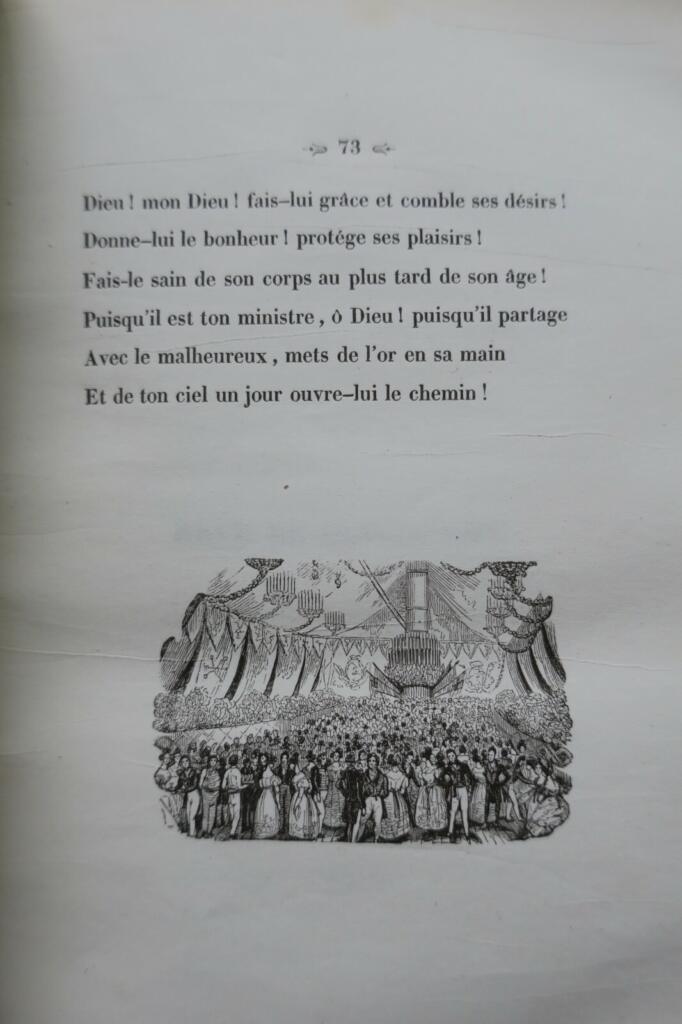 73

Dieu ! mon Dieu ! fais–lui grâce et comble ses désirs !
Donne–lui le bonheur ! protége ses plaisirs !
Fais-le sain de son corps au plus tard de son âge !
Puisqu'il est ton ministre, ô Dieu ! puisqu'il partage
Avec le malheureux, mets de l'or en sa main
Et de ton ciel un jour ouvre–lui le chemin !